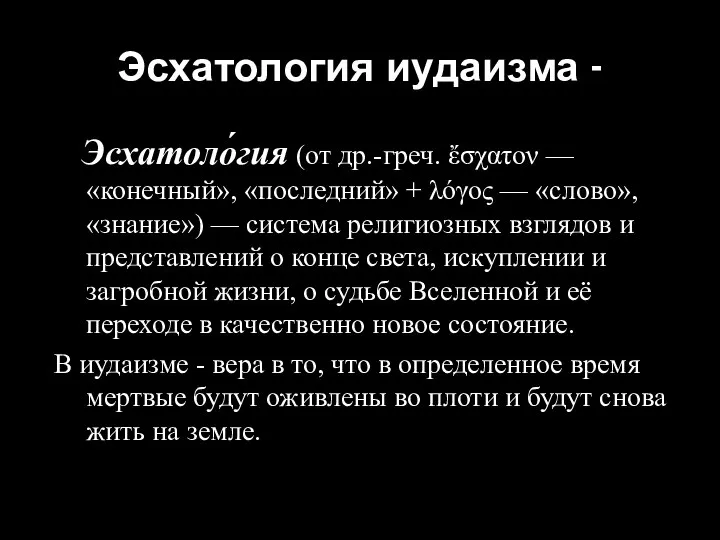 Эсхатология иудаизма -

Эсхатоло́гия (от др.-греч. ἔσχατον — «конечный», «последний» + λόγος — «слово», «знание») — система религиозных взглядов и представлений о конце света, искуплении и загробной жизни, о судьбе Вселенной и её переходе в качественно новое состояние.

В иудаизме - вера в то, что в определенное время мертвые будут оживлены во плоти и будут снова жить на земле.